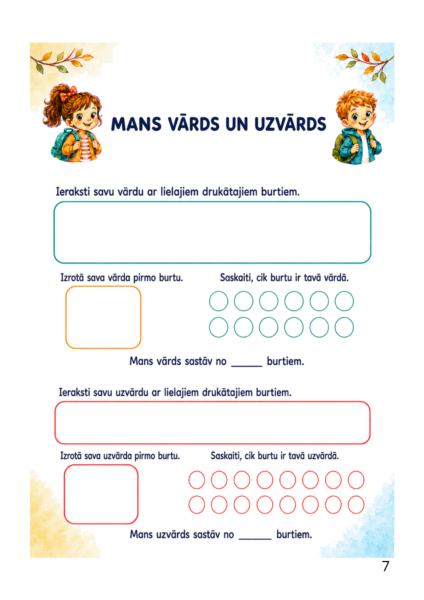 MANS VĀRDS UN UZVĀRDS

Ieraksti savu vārdu ar lielajiem drukātajiem burtiem.

Izrotā sava vārda pirmo burtu.

Saskaiti, cik burtu ir tavā vārdā.

Mans vārds sastāv no ______ burtiem.

Ieraksti savu uzvārdu ar lielajiem drukātajiem burtiem.

Izrotā sava uzvārda pirmo burtu.

Saskaiti, cik burtu ir tavā uzvārdā.

Mans uzvārds sastāv no ______ burtiem.

7